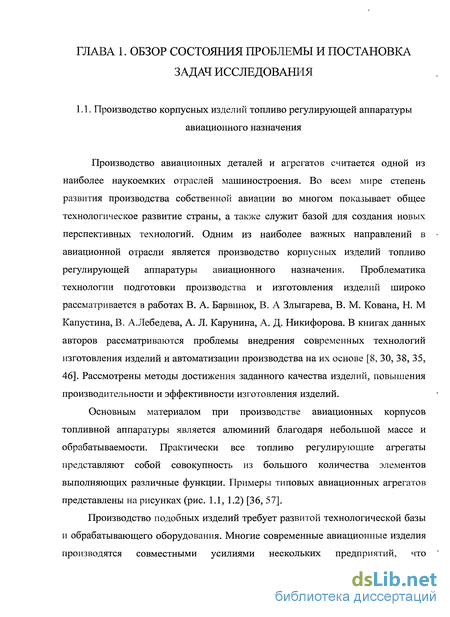 ГЛАВА 1. ОБЗОР СОСТОЯНИЯ ПРОБЛЕМЫ И ПОСТАНОВКА ЗАДАЧ ИССЛЕДОВАНИЯ

1.1. Производство корпусных изделий топливо регулирующей аппаратуры авиационного назначения

Производство авиационных деталей и агрегатов считается одной из наиболее наукоемких отраслей машиностроения. Во всем мире степень развития производства собственной авиации во многом показывает общее технологическое развитие страны, а также служит базой для создания новых перспективных технологий. Одним из наиболее важных направлений в авиационной отрасли является производство корпусных изделий топливо регулирующей аппаратуры авиационного назначения. Проблематика технологии подготовки производства и изготовления изделий широко рассматривается в работах В. А. Барвинок, В. А Злыгарева, В. М. Кована, Н. М Капустина, В. А.Лебедева, А. Л. Карунина, А. Д. Никифорова. В книгах данных авторов рассматриваются проблемы внедрения современных технологий изготовления изделий и автоматизации производства на их основе [8, 30, 38, 35, 46]. Рассмотрены методы достижения заданного качества изделий, повышения производительности и эффективности изготовления изделий.

Основным материалом при производстве авиационных корпусов топливной аппаратуры является алюминий благодаря небольшой массе и обрабатываемости. Практически все топливо регулирующие агрегаты представляют собой совокупность из большого количества элементов выполняющих различные функции. Примеры типовых авиационных агрегатов представлены на рисунках (рис. 1.1, 1.2) [36, 57].

Производство подобных изделий требует развитой технологической базы и обрабатывающего оборудования. Многие современные авиационные изделия производятся совместными усилиями нескольких предприятий, что

dsLib.net
библиотека диссертаций